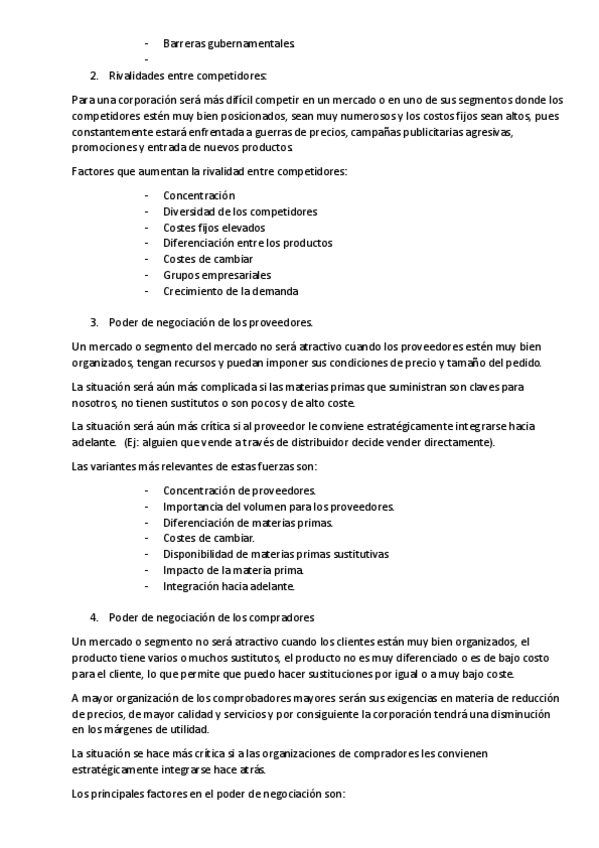 - Barreras gubernamentales.
-

2. Rivalidades entre competidores:

Para una corporación será más difícil competir en un mercado o en uno de sus segmentos donde los competidores estén muy bien posicionados, sean muy numerosos y los costos fijos sean altos, pues constantemente estará enfrentada a guerras de precios, campañas publicitarias agresivas, promociones y entrada de nuevos productos.

Factores que aumentan la rivalidad entre competidores:

- Concentración
- Diversidad de los competidores
- Costes fijos elevados
- Diferenciación entre los productos
- Costes de cambiar
- Grupos empresariales
- Crecimiento de la demanda

3. Poder de negociación de los proveedores.

Un mercado o segmento del mercado no será atractivo cuando los proveedores estén muy bien organizados, tengan recursos y puedan imponer sus condiciones de precio y tamaño del pedido.

La situación será aún más complicada si las materias primas que suministran son claves para nosotros, no tienen sustitutos o son pocos y de alto coste.

La situación será aún más crítica si al proveedor le conviene estratégicamente integrarse hacia adelante. (Ej: alguien que vende a través de distribuidor decide vender directamente).

Las variantes más relevantes de estas fuerzas son:

- Concentración de proveedores.
- Importancia del volumen para los proveedores.
- Diferenciación de materias primas.
- Costes de cambiar.
- Disponibilidad de materias primas sustitutivas
- Impacto de la materia prima.
- Integración hacia adelante.

4. Poder de negociación de los compradores

Un mercado o segmento no será atractivo cuando los clientes están muy bien organizados, el producto tiene varios o muchos sustitutos, el producto no es muy diferenciado o es de bajo costo para el cliente, lo que permite que puedo hacer sustituciones por igual o a muy bajo coste.

A mayor organización de los comprobadores mayores serán sus exigencias en materia de reducción de precios, de mayor calidad y servicios y por consiguiente la corporación tendrá una disminución en los márgenes de utilidad.

La situación se hace más crítica si a las organizaciones de compradores les convienen estratégicamente integrarse hace atrás.

Los principales factores en el poder de negociación son: